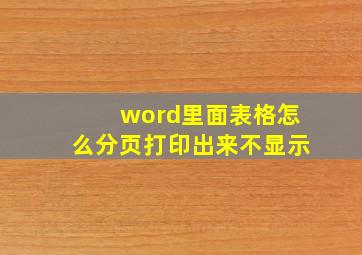 word里面表格怎么分页打印出来不显示